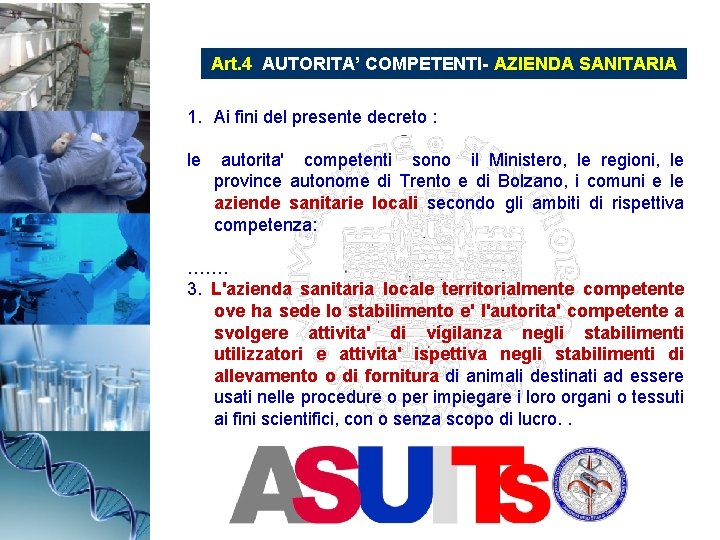 Art.4 AUTORITA' COMPETENTI- AZIENDA SANITARIA

1. Ai fini del presente decreto :

le autorita' competenti sono il Ministero, le regioni, le province autonome di Trento e di Bolzano, i comuni e le aziende sanitarie locali secondo gli ambiti di rispettiva competenza:

…….

3. L'azienda sanitaria locale territorialmente competente ove ha sede lo stabilimento e' l'autorita' competente a svolgere attivita' di vigilanza negli stabilimenti utilizzatori e attivita' ispettiva negli stabilimenti di allevamento o di fornitura di animali destinati ad essere usati nelle procedure o per impiegare i loro organi o tessuti ai fini scientifici, con o senza scopo di lucro. .

ASUITS